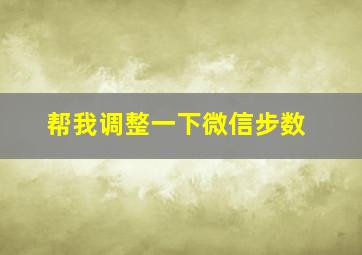 帮我调整一下微信步数